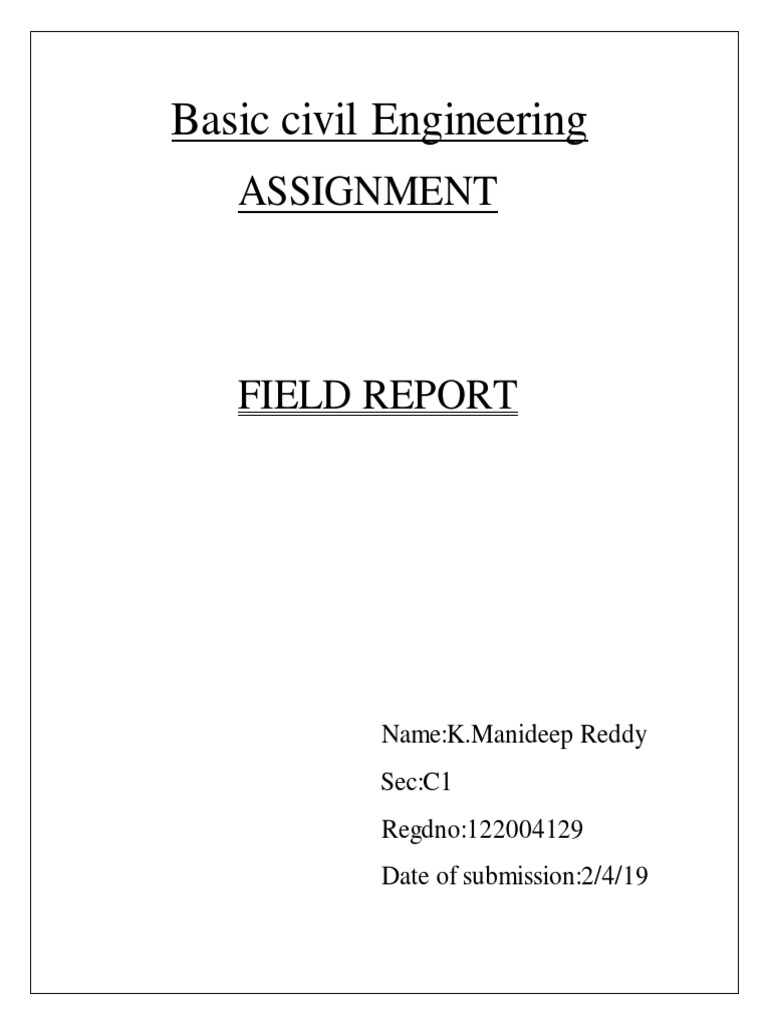 Basic civil Engineering

ASSIGNMENT

FIELD REPORT

Name:K.Manideep Reddy

Sec:C1

Regdno:122004129

Date of submission:2/4/19